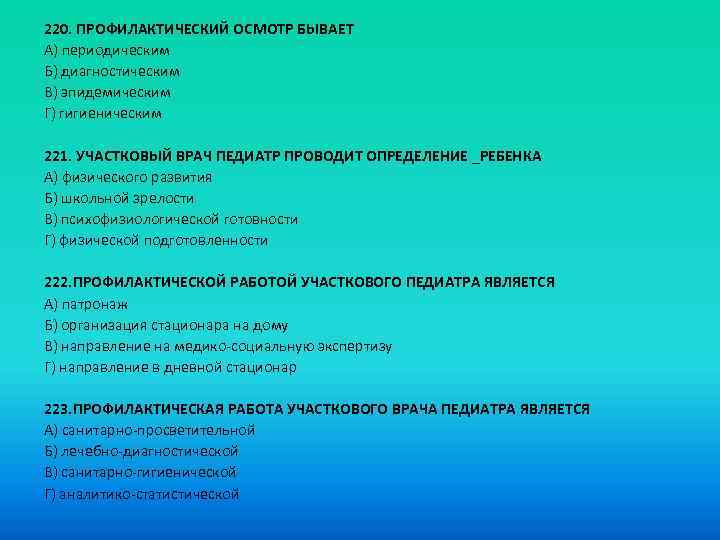 220. ПРОФИЛАКТИЧЕСКИЙ ОСМОТР БЫВАЕТ
А) периодическим
Б) диагностическим
В) эпидемическим
Г) гигиеническим

221. УЧАСТКОВЫЙ ВРАЧ ПЕДИАТР ПРОВОДИТ ОПРЕДЕЛЕНИЕ _РЕБЕНКА
А) физического развития
Б) школьной зрелости
В) психофизиологической готовности
Г) физической подготовленности

222.ПРОФИЛАКТИЧЕСКОЙ РАБОТОЙ УЧАСТКОВОГО ПЕДИАТРА ЯВЛЯЕТСЯ
А) патронаж
Б) организация стационара на дому
В) направление на медико-социальную экспертизу
Г) направление в дневной стационар

223.ПРОФИЛАКТИЧЕСКАЯ РАБОТА УЧАСТКОВОГО ВРАЧА ПЕДИАТРА ЯВЛЯЕТСЯ
А) санитарно-просветительной
Б) лечебно-диагностической
В) санитарно-гигиенической
Г) аналитико-статистической